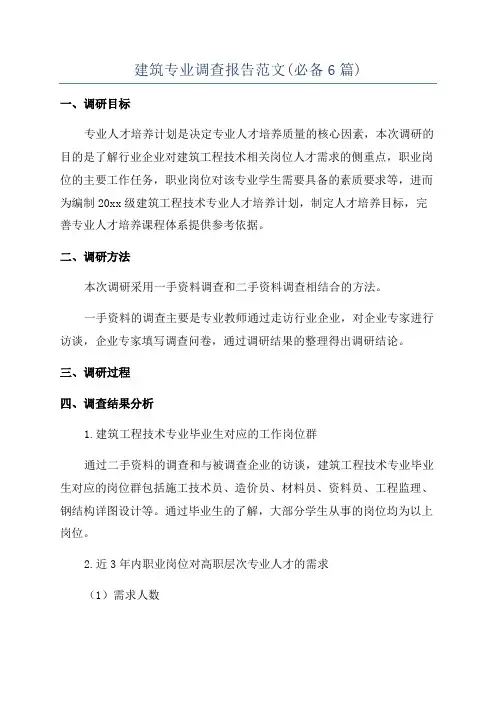 建筑专业调查报告范文(必备6篇)

一、调研目标

专业人才培养计划是决定专业人才培养质量的核心因素，本次调研的目的是了解行业企业对建筑工程技术相关岗位人才需求的侧重点，职业岗位的主要工作任务，职业岗位对该专业学生需要具备的素质要求等，进而为编制20xx级建筑工程技术专业人才培养计划，制定人才培养目标，完善专业人才培养课程体系提供参考依据。

二、调研方法

本次调研采用一手资料调查和二手资料调查相结合的方法。

一手资料的调查主要是专业教师通过走访行业企业，对企业专家进行访谈，企业专家填写调查问卷，通过调研结果的整理得出调研结论。

三、调研过程

四、调查结果分析

1.建筑工程技术专业毕业生对应的工作岗位群

通过二手资料的调查和与被调查企业的访谈，建筑工程技术专业毕业生对应的岗位群包括施工技术员、造价员、材料员、资料员、工程监理、钢结构详图设计等。通过毕业生的了解，大部分学生从事的岗位均为以上岗位。

2.近3年内职业岗位对高职层次专业人才的需求

（1）需求人数